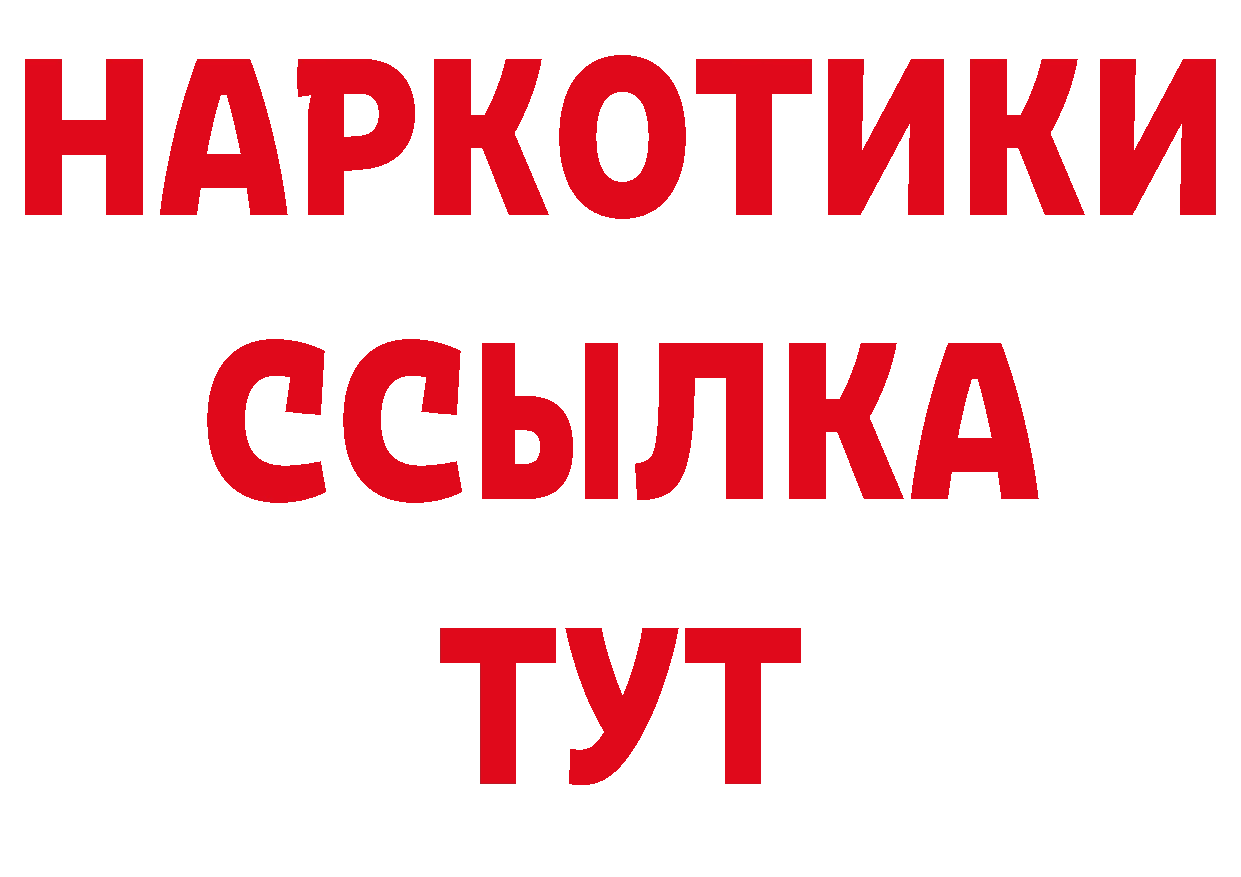 НАРКОТИКИ
ССЫЛКА
ТУТ